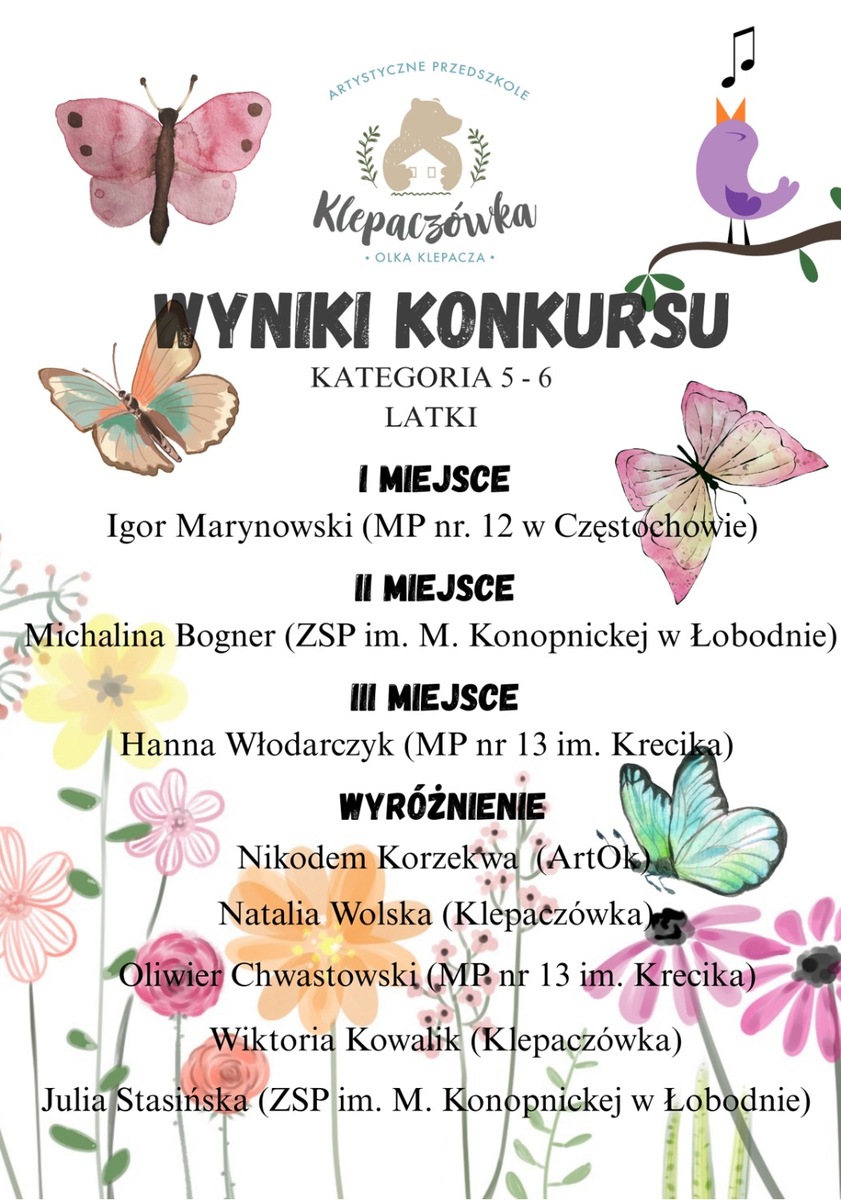 ARTYSTYCZNE PRZEDSZKOLE
Klepaczówka
• OLKA KLEPACZA •

WYNIKI KONKURSU
KATEGORIA 5 - 6
LATKI

I MIEJSCE
Igor Marynowski (MP nr. 12 w Częstochowie)

II MIEJSCE
Michalina Bogner (ZSP im. M. Konopnickej w Łobodnie)

III MIEJSCE
Hanna Włodarczyk (MP nr 13 im. Krecika)

WYRÓŻNIENIE
Nikodem Korzekwa (ArtOk)
Natalia Wolska (Klepaczówka)
Oliwier Chwastowski (MP nr 13 im. Krecika)
Wiktoria Kowalik (Klepaczówka)
Julia Stasińska (ZSP im. M. Konopnickej w Łobodnie)